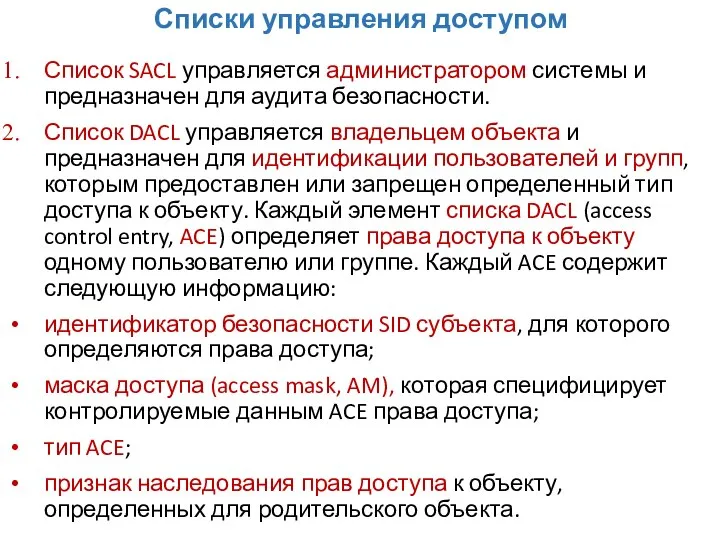 Списки управления доступом

1. Список SACL управляется администратором системы и предназначен для аудита безопасности.

2. Список DACL управляется владельцем объекта и предназначен для идентификации пользователей и групп, которым предоставлен или запрещен определенный тип доступа к объекту. Каждый элемент списка DACL (access control entry, ACE) определяет права доступа к объекту одному пользователю или группе. Каждый ACE содержит следующую информацию:

• идентификатор безопасности SID субъекта, для которого определяются права доступа;

• маска доступа (access mask, AM), которая специфицирует контролируемые данным ACE права доступа;

• тип ACE;

• признак наследования прав доступа к объекту, определенных для родительского объекта.